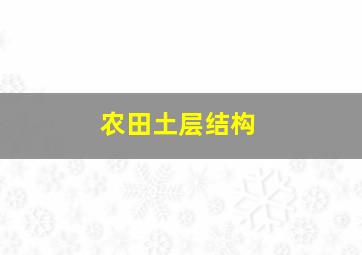 农田土层结构